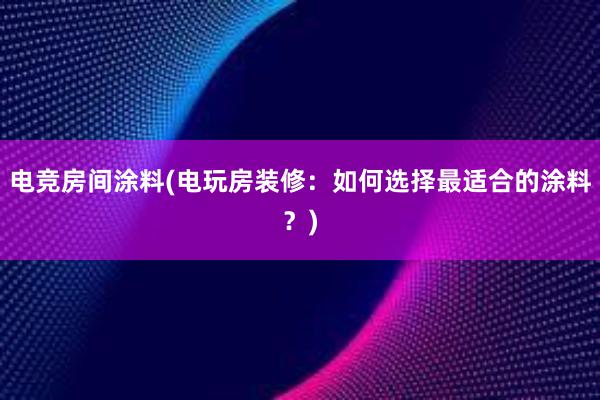 电竞房间涂料(电玩房装修：如何选择最适合的涂料？)